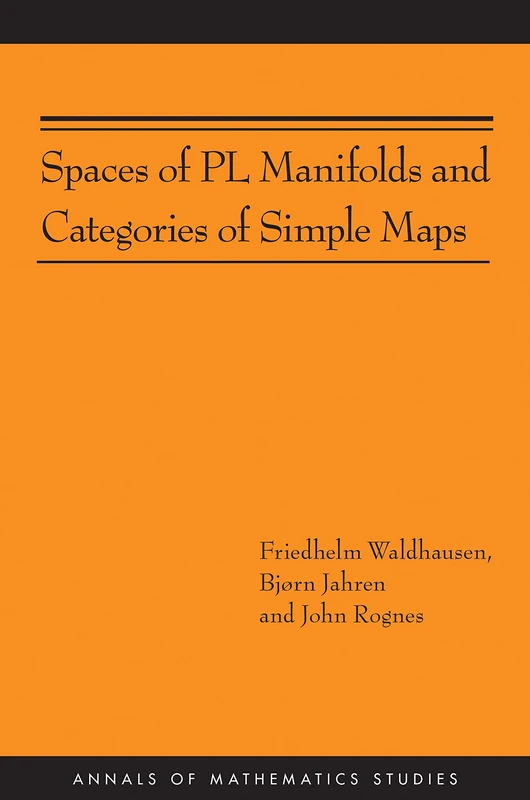 Spaces of PL Manifolds and Categories of Simple Maps

Friedhelm Waldhausen, Bjørn Jahren and John Rognes

ANNALS OF MATHEMATICS STUDIES